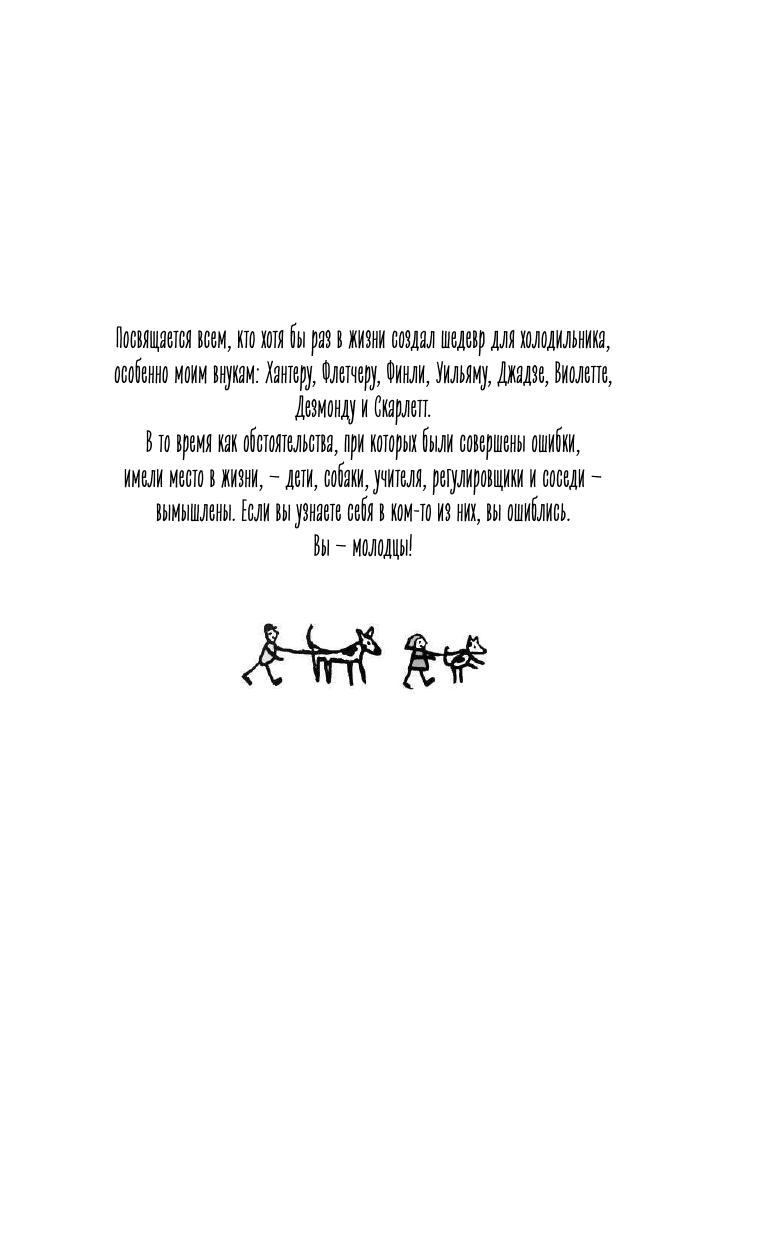 Посвящается всем, кто хотя бы раз в жизни создал шедевр для холодильника, особенно моим внукам: Хантеру, Флетчеру, Финли, Уильяму, Джадзе, Виолетте, Дезмонду и Скарлетт.

В то время как обстоятельства, при которых были совершены ошибки, имели место в жизни, – дети, собаки, учителя, регулировщики и соседи – вымышлены. Если вы узнаете себя в ком-то из них, вы ошиблись.

Вы – молодцы!